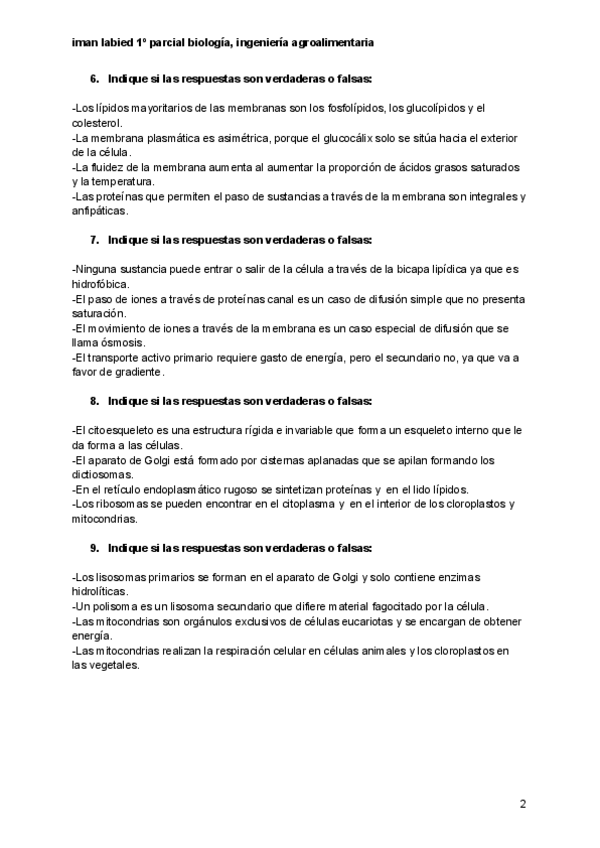 iman labied 1º parcial biología, ingeniería agroalimentaria

6. Indique si las respuestas son verdaderas o falsas:

-Los lípidos mayoritarios de las membranas son los fosfolípidos, los glucolípidos y el colesterol.
-La membrana plasmática es asimétrica, porque el glucocálix solo se sitúa hacia el exterior de la célula.
-La fluidez de la membrana aumenta al aumentar la proporción de ácidos grasos saturados y la temperatura.
-Las proteínas que permiten el paso de sustancias a través de la membrana son integrales y anfipáticas.

7. Indique si las respuestas son verdaderas o falsas:

-Ninguna sustancia puede entrar o salir de la célula a través de la bicapa lipídica ya que es hidrofóbica.
-El paso de iones a través de proteínas canal es un caso de difusión simple que no presenta saturación.
-El movimiento de iones a través de la membrana es un caso especial de difusión que se llama ósmosis.
-El transporte activo primario requiere gasto de energía, pero el secundario no, ya que va a favor de gradiente.

8. Indique si las respuestas son verdaderas o falsas:

-El citoesqueleto es una estructura rígida e invariable que forma un esqueleto interno que le da forma a las células.
-El aparato de Golgi está formado por cisternas aplanadas que se apilan formando los dictiosomas.
-En el retículo endoplasmático rugoso se sintetizan proteínas y en el lido lípidos.
-Los ribosomas se pueden encontrar en el citoplasma y en el interior de los cloroplastos y mitocondrias.

9. Indique si las respuestas son verdaderas o falsas:

-Los lisosomas primarios se forman en el aparato de Golgi y solo contiene enzimas hidrolíticas.
-Un polisoma es un lisosoma secundario que difiere material fagocitado por la célula.
-Las mitocondrias son orgánulos exclusivos de células eucariotas y se encargan de obtener energía.
-Las mitocondrias realizan la respiración celular en células animales y los cloroplastos en las vegetales.

2